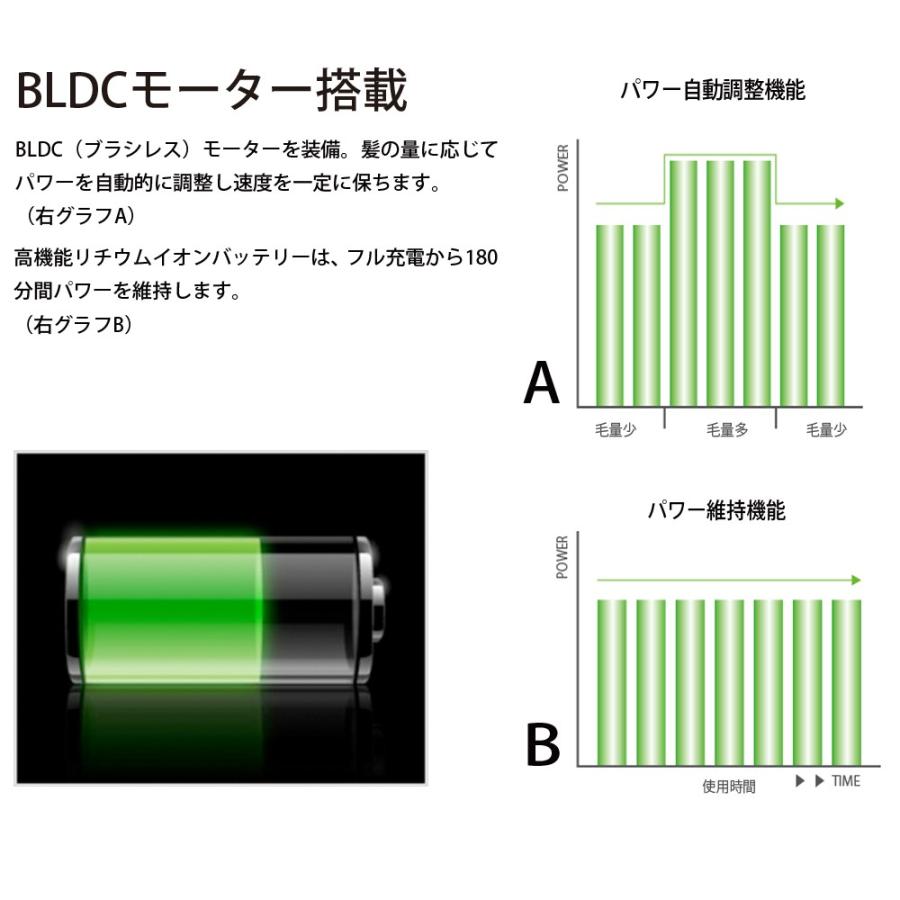 BLDCモーター搭載

BLDC（ブラシレス）モーターを装備。髪の量に応じてパワーを自動的に調整し速度を一定に保ちます。
（右グラフA）

高機能リチウムイオンバッテリーは、フル充電から180分間パワーを維持します。
（右グラフB）

パワー自動調整機能

POWER

A

毛量少　毛量多　毛量少

パワー維持機能

POWER

B

使用時間　▶▶ TIME